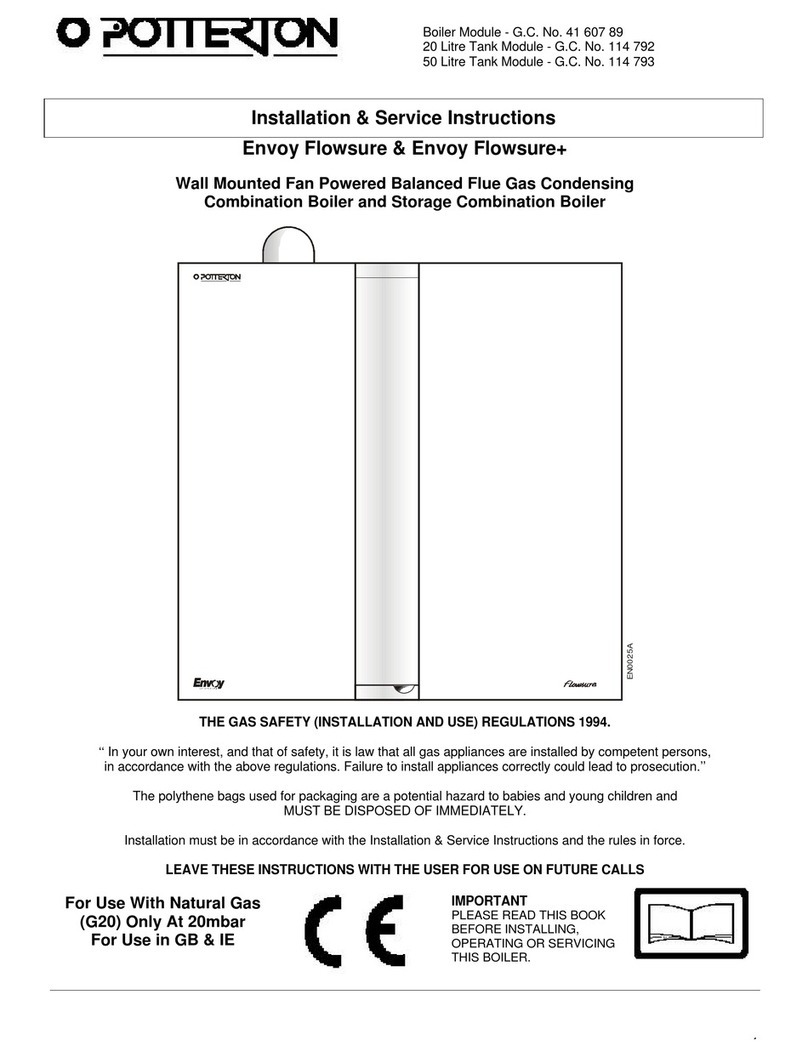 POTTERTON

Boiler Module - G.C. No. 41 607 89
20 Litre Tank Module - G.C. No. 114 792
50 Litre Tank Module - G.C. No. 114 793

Installation & Service Instructions

Envoy Flowsure & Envoy Flowsure+

Wall Mounted Fan Powered Balanced Flue Gas Condensing Combination Boiler and Storage Combination Boiler

POTTERTON

Envoy

Flowsure

EN0025A

THE GAS SAFETY (INSTALLATION AND USE) REGULATIONS 1994.

“ In your own interest, and that of safety, it is law that all gas appliances are installed by competent persons, in accordance with the above regulations. Failure to install appliances correctly could lead to prosecution.”

The polythene bags used for packaging are a potential hazard to babies and young children and MUST BE DISPOSED OF IMMEDIATELY.

Installation must be in accordance with the Installation & Service Instructions and the rules in force.

LEAVE THESE INSTRUCTIONS WITH THE USER FOR USE ON FUTURE CALLS

For Use With Natural Gas (G20) Only At 20mbar
For Use in GB & IE

CE

IMPORTANT
PLEASE READ THIS BOOK BEFORE INSTALLING, OPERATING OR SERVICING THIS BOILER.